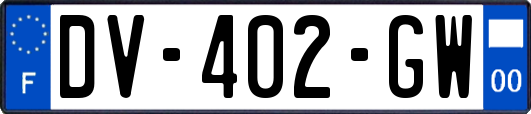 F
DV-402-GW
00